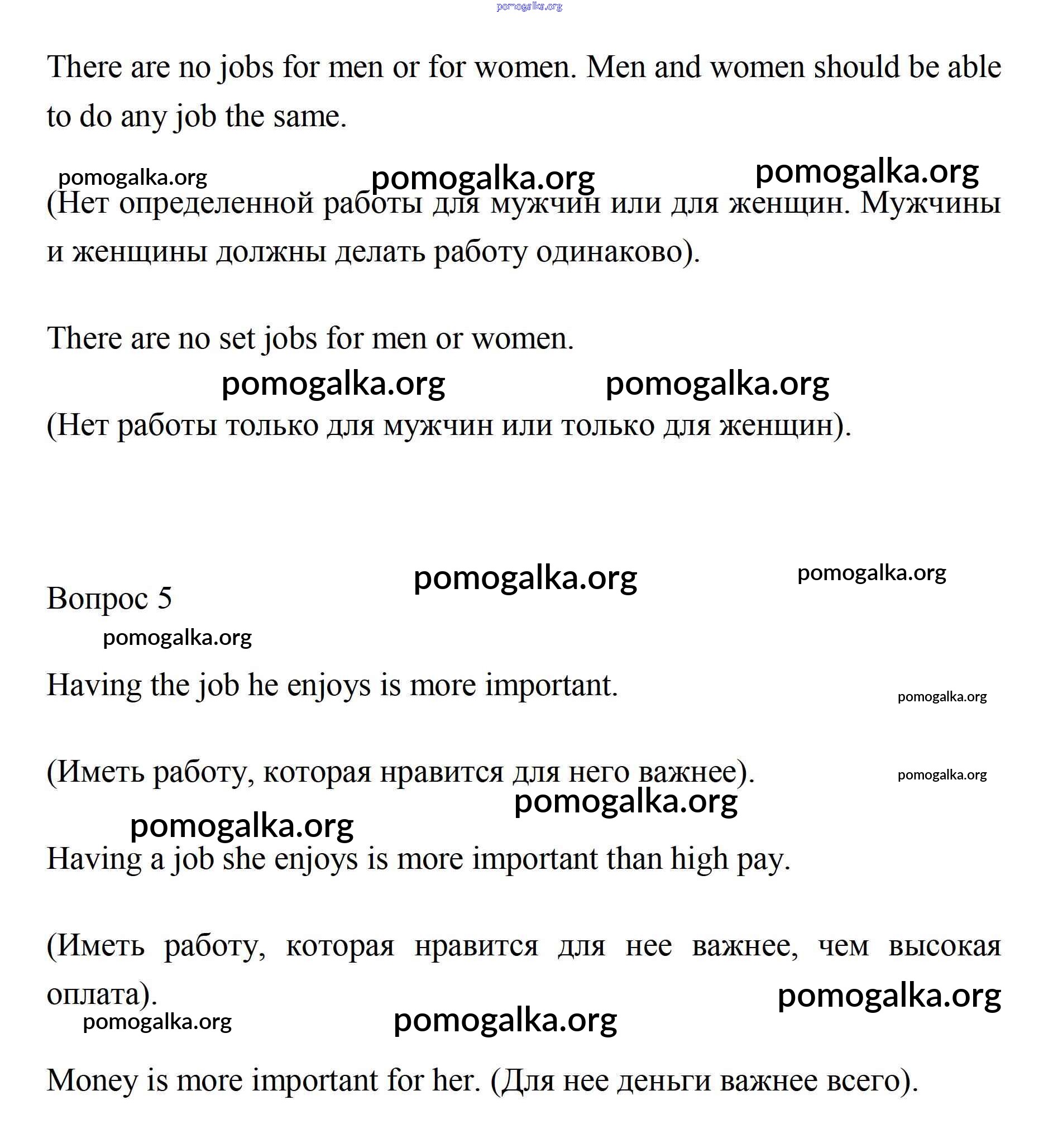 pomogalka.org

There are no jobs for men or for women. Men and women should be able to do any job the same.

pomogalka.org pomogalka.org pomogalka.org

(Нет определенной работы для мужчин или для женщин. Мужчины и женщины должны делать работу одинаково).

There are no set jobs for men or women.

pomogalka.org pomogalka.org

(Нет работы только для мужчин или только для женщин).

pomogalka.org pomogalka.org

Вопрос 5

pomogalka.org

Having the job he enjoys is more important.

pomogalka.org

(Иметь работу, которая нравится для него важнее).

pomogalka.org

pomogalka.org pomogalka.org

Having a job she enjoys is more important than high pay.

(Иметь работу, которая нравится для нее важнее, чем высокая оплата).

pomogalka.org

pomogalka.org pomogalka.org

Money is more important for her. (Для нее деньги важнее всего).